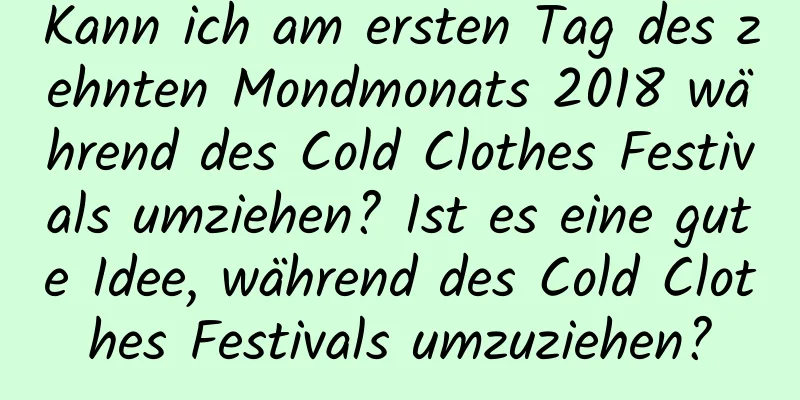 Kann ich am ersten Tag des zehnten Mondmonats 2018 während des Cold Clothes Festivals umziehen? Ist es eine gute Idee, während des Cold Clothes Festivals umzuziehen?